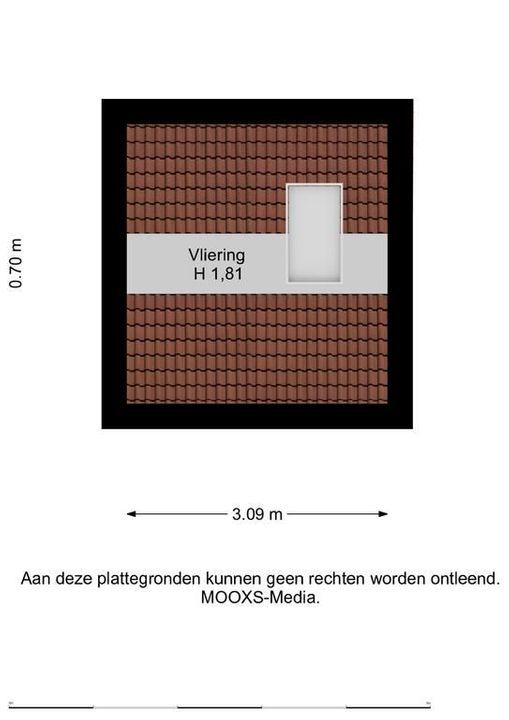 0.70 m

Vliering
H 1,81

3.09 m

Aan deze plattegronden kunnen geen rechten worden ontleend.
MOOXS-Media.